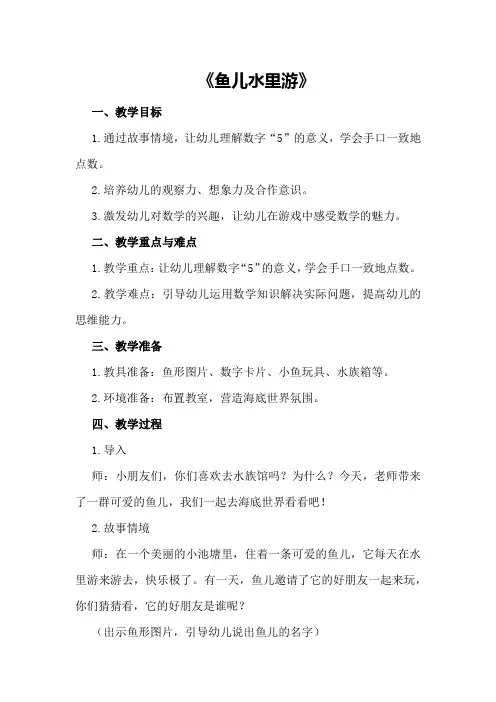 《鱼儿水里游》

一、教学目标

1.通过故事情境，让幼儿理解数字“5”的意义，学会手口一致地点数。

2.培养幼儿的观察力、想象力及合作意识。

3.激发幼儿对数学的兴趣，让幼儿在游戏中感受数学的魅力。

二、教学重点与难点

1.教学重点：让幼儿理解数字“5”的意义，学会手口一致地点数。

2.教学难点：引导幼儿运用数学知识解决实际问题，提高幼儿的思维能力。

三、教学准备

1.教具准备：鱼形图片、数字卡片、小鱼玩具、水族箱等。

2.环境准备：布置教室，营造海底世界氛围。

四、教学过程

1.导入

师：小朋友们，你们喜欢去水族馆吗？为什么？今天，老师带来了一群可爱的鱼儿，我们一起去海底世界看看吧！

2.故事情境

师：在一个美丽的小池塘里，住着一条可爱的鱼儿，它每天在水里游来游去，快乐极了。有一天，鱼儿邀请了它的好朋友一起来玩，你们猜猜看，它的好朋友是谁呢？

（出示鱼形图片，引导幼儿说出鱼儿的名字）